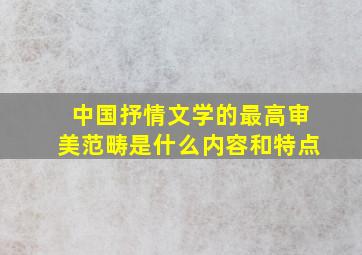 中国抒情文学的最高审美范畴是什么内容和特点